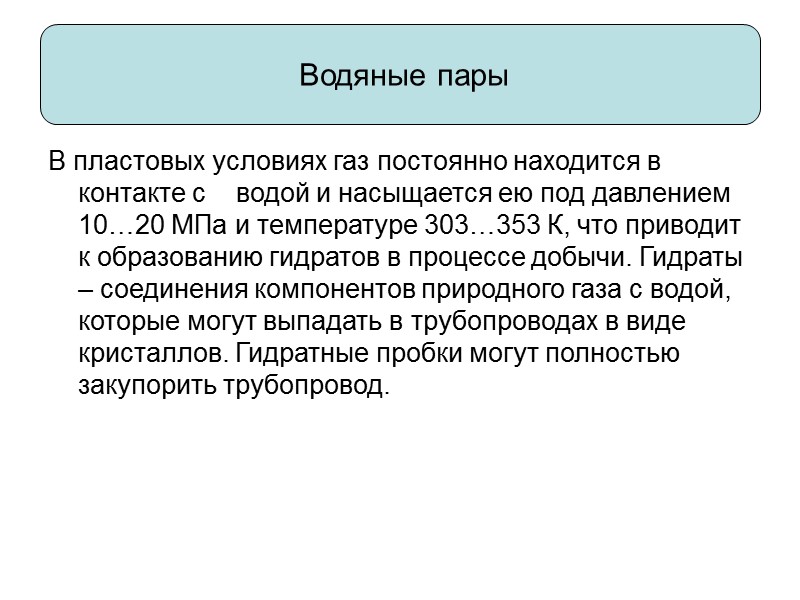 Водяные пары

В пластовых условиях газ постоянно находится в контакте с водой и насыщается ею под давлением 10…20 МПа и температуре 303…353 К, что приводит к образованию гидратов в процессе добычи. Гидраты – соединения компонентов природного газа с водой, которые могут выпадать в трубопроводах в виде кристаллов. Гидратные пробки могут полностью закупорить трубопровод.